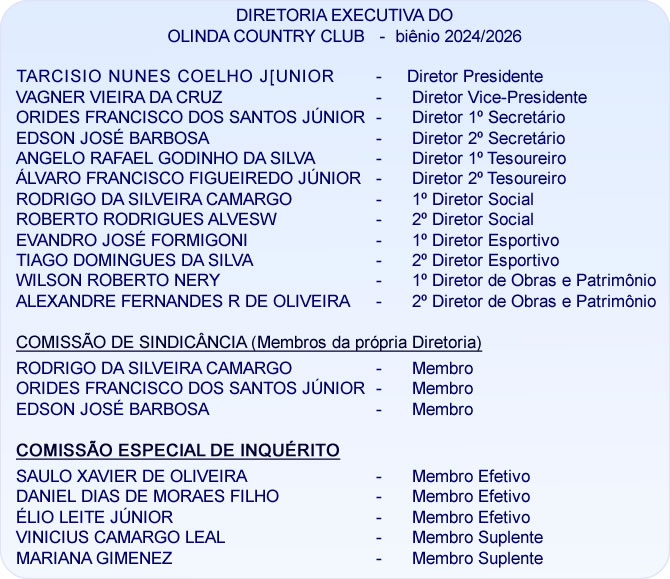 DIRETORIA EXECUTIVA DO
OLINDA COUNTRY CLUB - biênio 2024/2026

TARCISIO NUNES COELHO J[UNIOR - Diretor Presidente
VAGNER VIEIRA DA CRUZ - Diretor Vice-Presidente
ORIDES FRANCISCO DOS SANTOS JÚNIOR - Diretor 1º Secretário
EDSON JOSÉ BARBOSA - Diretor 2º Secretário
ANGELO RAFAEL GODINHO DA SILVA - Diretor 1º Tesoureiro
ÁLVARO FRANCISCO FIGUEIREDO JÚNIOR - Diretor 2º Tesoureiro
RODRIGO DA SILVEIRA CAMARGO - 1º Diretor Social
ROBERTO RODRIGUES ALVESW - 2º Diretor Social
EVANDRO JOSÉ FORMIGONI - 1º Diretor Esportivo
TIAGO DOMINGUES DA SILVA - 2º Diretor Esportivo
WILSON ROBERTO NERY - 1º Diretor de Obras e Patrimônio
ALEXANDRE FERNANDES R DE OLIVEIRA - 2º Diretor de Obras e Patrimônio

COMISSÃO DE SINDICÂNCIA (Membros da própria Diretoria)
RODRIGO DA SILVEIRA CAMARGO - Membro
ORIDES FRANCISCO DOS SANTOS JÚNIOR - Membro
EDSON JOSÉ BARBOSA - Membro

COMISSÃO ESPECIAL DE INQUÉRITO
SAULO XAVIER DE OLIVEIRA - Membro Efetivo
DANIEL DIAS DE MORAES FILHO - Membro Efetivo
ÉLIO LEITE JÚNIOR - Membro Efetivo
VINICIUS CAMARGO LEAL - Membro Suplente
MARIANA GIMENEZ - Membro Suplente